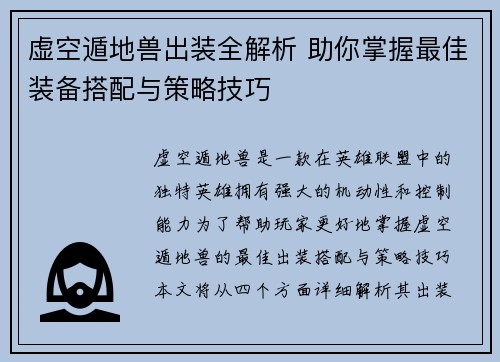 虚空遁地兽出装全解析 助你掌握最佳装备搭配与策略技巧

虚空遁地兽是一款在英雄联盟中的独特英雄拥有强大的机动性和控制能力为了帮助玩家更好地掌握虚空遁地兽的最佳出装搭配与策略技巧本文将从四个方面详细解析其出装